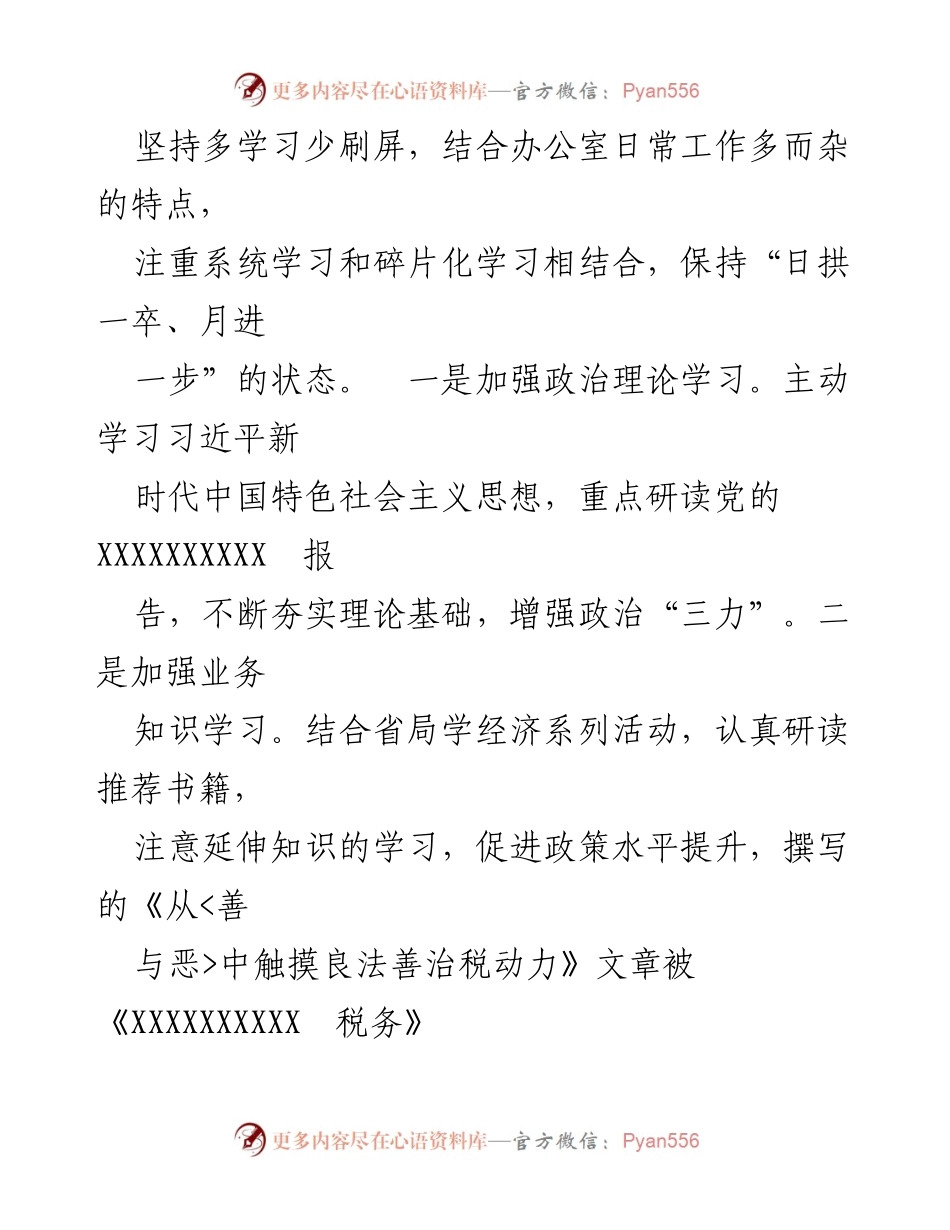 更多内容尽在心语资料库—官方微信：Pyan556

坚持多学习少刷屏，结合办公室日常工作多而杂的特点，

注重系统学习和碎片化学习相结合，保持“日拱一卒、月进

一步”的状态。 一是加强政治理论学习。主动学习习近平新

时代中国特色社会主义思想，重点研读党的 XXXXXXXXXX 报

告，不断夯实理论基础，增强政治“三力”。二是加强业务

知识学习。结合省局学经济系列活动，认真研读推荐书籍，

注意延伸知识的学习，促进政策水平提升，撰写的《从<善

与恶>中触摸良法善治税动力》文章被《XXXXXXXXXX 税务》

更多内容尽在心语资料库—官方微信：Pyan556